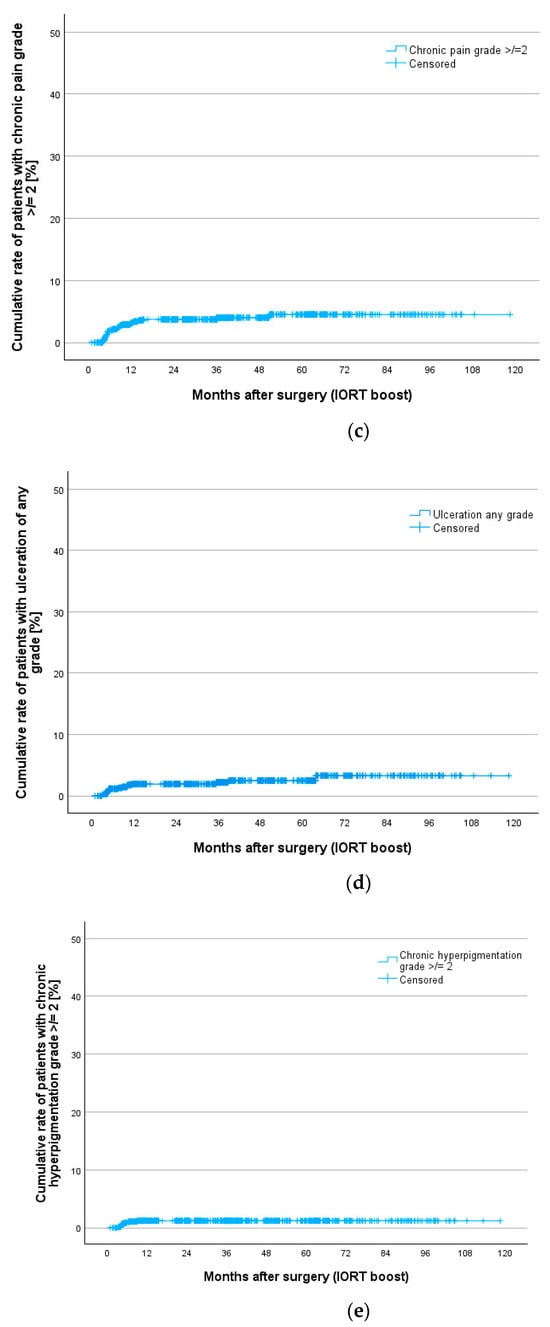 Cumulative rate of patients with chronic pain grade >/= 2 [%]

50
40
30
20
10
0

Chronic pain grade >/=2
Censored

0 12 24 36 48 60 72 84 96 108 120

Months after surgery (IORT boost)

(c)

Cumulative rate of patients with ulceration of any grade [%]

50
40
30
20
10
0

Ulceration any grade
Censored

0 12 24 36 48 60 72 84 96 108 120

Months after surgery (IORT boost)

(d)

Cumulative rate of patients with chronic hyperpigmentation grade >/= 2 [%]

50
40
30
20
10
0

Chronic hyperpigmentation grade >/= 2
Censored

0 12 24 36 48 60 72 84 96 108 120

Months after surgery (IORT boost)

(e)